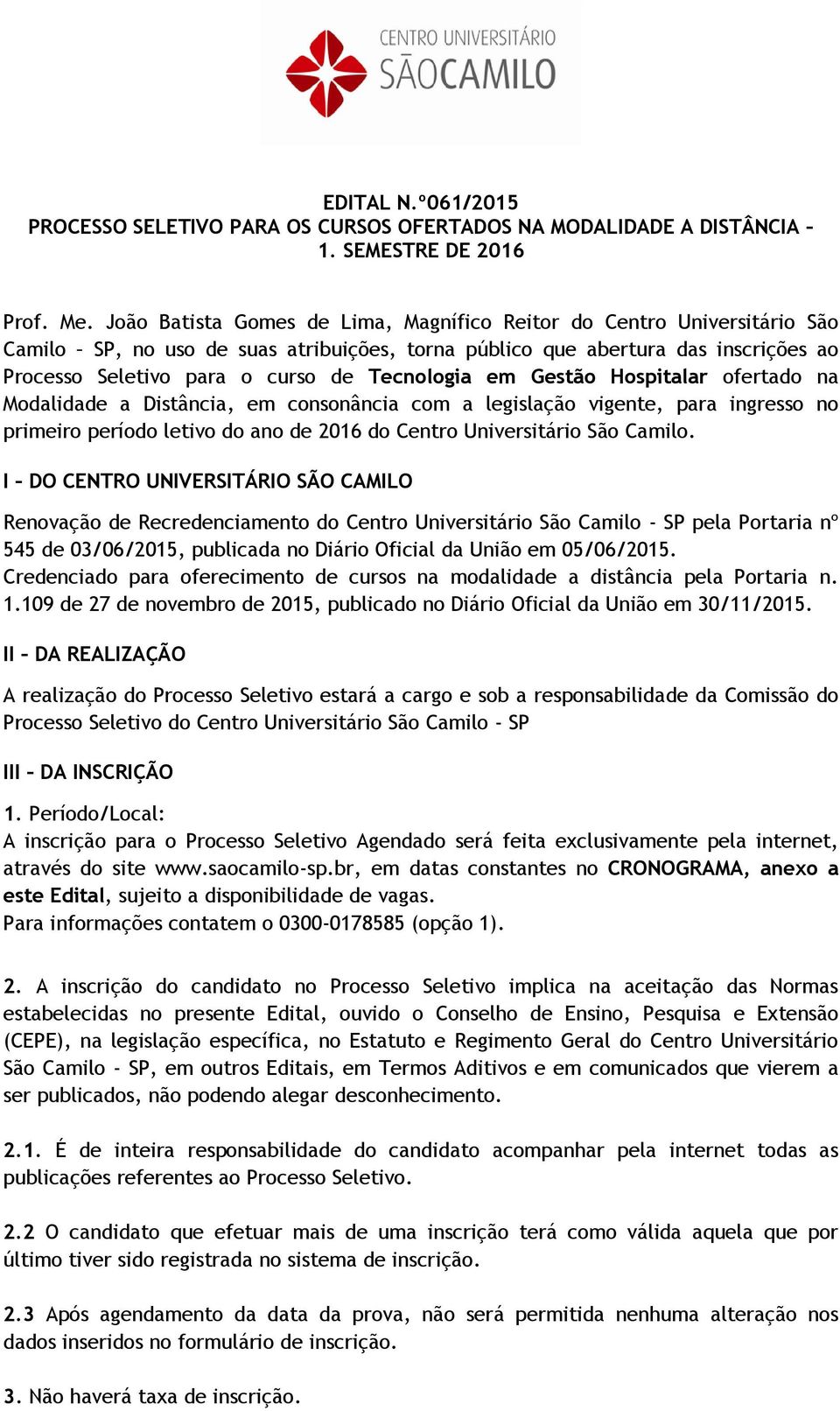 CENTRO UNIVERSITÁRIO
SÃOCAMILO

EDITAL N.º061/2015
PROCESSO SELETIVO PARA OS CURSOS OFERTADOS NA MODALIDADE A DISTÂNCIA – 1. SEMESTRE DE 2016

Prof. Me. João Batista Gomes de Lima, Magnífico Reitor do Centro Universitário São Camilo – SP, no uso de suas atribuições, torna público que abertura das inscrições ao Processo Seletivo para o curso de Tecnologia em Gestão Hospitalar ofertado na Modalidade a Distância, em consonância com a legislação vigente, para ingresso no primeiro período letivo do ano de 2016 do Centro Universitário São Camilo.

I – DO CENTRO UNIVERSITÁRIO SÃO CAMILO

Renovação de Recredenciamento do Centro Universitário São Camilo - SP pela Portaria nº 545 de 03/06/2015, publicada no Diário Oficial da União em 05/06/2015.
Credenciado para oferecimento de cursos na modalidade a distância pela Portaria n. 1.109 de 27 de novembro de 2015, publicado no Diário Oficial da União em 30/11/2015.

II – DA REALIZAÇÃO

A realização do Processo Seletivo estará a cargo e sob a responsabilidade da Comissão do Processo Seletivo do Centro Universitário São Camilo - SP

III – DA INSCRIÇÃO

1. Período/Local:
A inscrição para o Processo Seletivo Agendado será feita exclusivamente pela internet, através do site www.saocamilo-sp.br, em datas constantes no CRONOGRAMA, anexo a este Edital, sujeito a disponibilidade de vagas.
Para informações contatem o 0300-0178585 (opção 1).

2. A inscrição do candidato no Processo Seletivo implica na aceitação das Normas estabelecidas no presente Edital, ouvido o Conselho de Ensino, Pesquisa e Extensão (CEPE), na legislação específica, no Estatuto e Regimento Geral do Centro Universitário São Camilo - SP, em outros Editais, em Termos Aditivos e em comunicados que vierem a ser publicados, não podendo alegar desconhecimento.

2.1. É de inteira responsabilidade do candidato acompanhar pela internet todas as publicações referentes ao Processo Seletivo.

2.2 O candidato que efetuar mais de uma inscrição terá como válida aquela que por último tiver sido registrada no sistema de inscrição.

2.3 Após agendamento da data da prova, não será permitida nenhuma alteração nos dados inseridos no formulário de inscrição.

3. Não haverá taxa de inscrição.